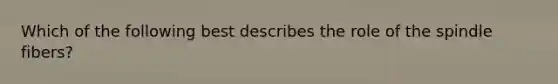 Which of the following best describes the role of the spindle fibers?